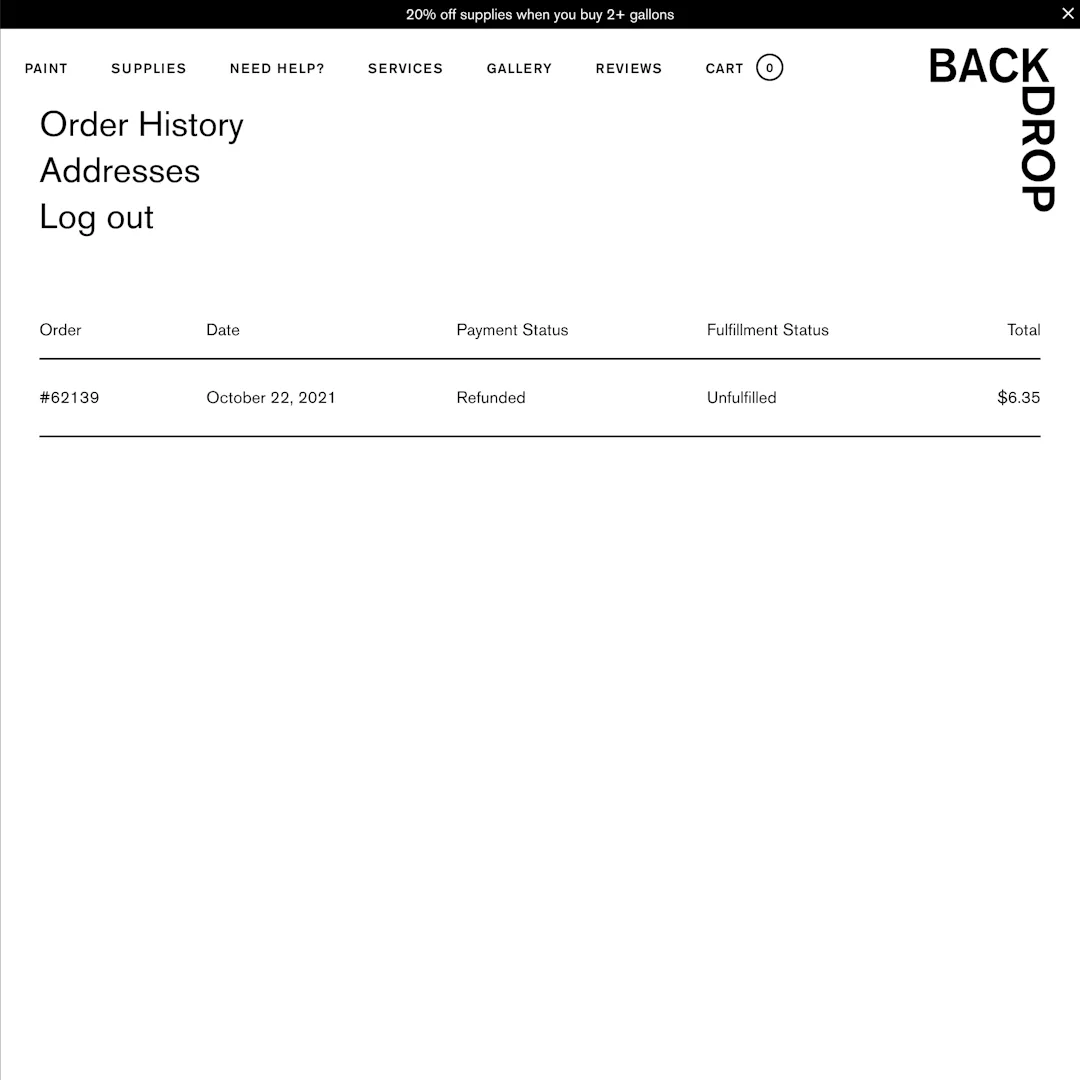 20% off supplies when you buy 2+ gallons

×

PAINT SUPPLIES NEED HELP? SERVICES GALLERY REVIEWS CART 0

BACK DROP

Order History
Addresses
Log out

| Order | Date | Payment Status | Fulfillment Status | Total |
|---|---|---|---|---|
| #62139 | October 22, 2021 | Refunded | Unfulfilled | $6.35 |